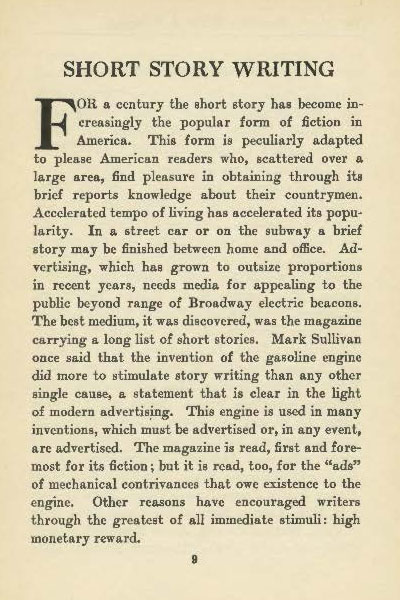 SHORT STORY WRITING

FOR a century the short story has become increasingly the popular form of fiction in America. This form is peculiarly adapted to please American readers who, scattered over a large area, find pleasure in obtaining through its brief reports knowledge about their countrymen. Accelerated tempo of living has accelerated its popularity. In a street car or on the subway a brief story may be finished between home and office. Advertising, which has grown to outsize proportions in recent years, needs media for appealing to the public beyond range of Broadway electric beacons. The best medium, it was discovered, was the magazine carrying a long list of short stories. Mark Sullivan once said that the invention of the gasoline engine did more to stimulate story writing than any other single cause, a statement that is clear in the light of modern advertising. This engine is used in many inventions, which must be advertised or, in any event, are advertised. The magazine is read, first and foremost for its fiction; but it is read, too, for the "ads" of mechanical contrivances that owe existence to the engine. Other reasons have encouraged writers through the greatest of all immediate stimuli: high monetary reward.

9